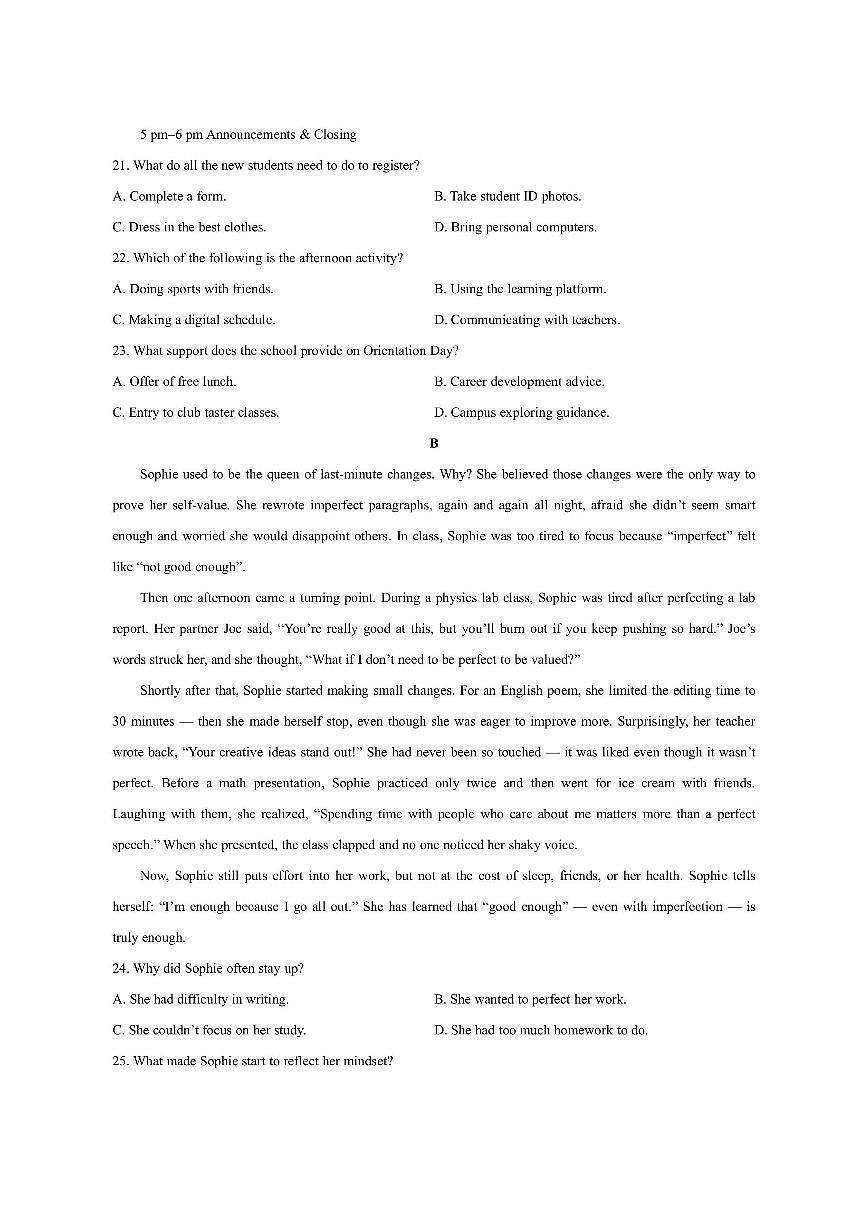 5 pm–6 pm Announcements & Closing

21. What do all the new students need to do to register?

A. Complete a form.

B. Take student ID photos.

C. Dress in the best clothes.

D. Bring personal computers.

22. Which of the following is the afternoon activity?

A. Doing sports with friends.

B. Using the learning platform.

C. Making a digital schedule.

D. Communicating with teachers.

23. What support does the school provide on Orientation Day?

A. Offer of free lunch.

B. Career development advice.

C. Entry to club taster classes.

D. Campus exploring guidance.

B

Sophie used to be the queen of last-minute changes. Why? She believed those changes were the only way to prove her self-value. She rewrote imperfect paragraphs, again and again all night, afraid she didn't seem smart enough and worried she would disappoint others. In class, Sophie was too tired to focus because "imperfect" felt like "not good enough".

Then one afternoon came a turning point. During a physics lab class, Sophie was tired after perfecting a lab report. Her partner Joe said, "You're really good at this, but you'll burn out if you keep pushing so hard." Joe's words struck her, and she thought, "What if I don't need to be perfect to be valued?"

Shortly after that, Sophie started making small changes. For an English poem, she limited the editing time to 30 minutes — then she made herself stop, even though she was eager to improve more. Surprisingly, her teacher wrote back, "Your creative ideas stand out!" She had never been so touched — it was liked even though it wasn't perfect. Before a math presentation, Sophie practiced only twice and then went for ice cream with friends. Laughing with them, she realized, "Spending time with people who care about me matters more than a perfect speech." When she presented, the class clapped and no one noticed her shaky voice.

Now, Sophie still puts effort into her work, but not at the cost of sleep, friends, or her health. Sophie tells herself: "I'm enough because I go all out." She has learned that "good enough" — even with imperfection — is truly enough.

24. Why did Sophie often stay up?

A. She had difficulty in writing.

B. She wanted to perfect her work.

C. She couldn't focus on her study.

D. She had too much homework to do.

25. What made Sophie start to reflect her mindset?